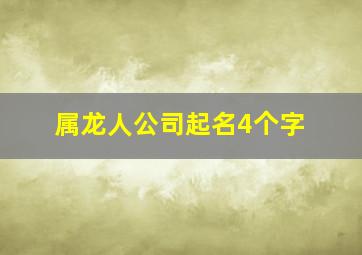 属龙人公司起名4个字